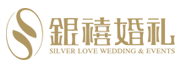 銀禧婚礼
SILVER LOVE WEDDING & EVENTS